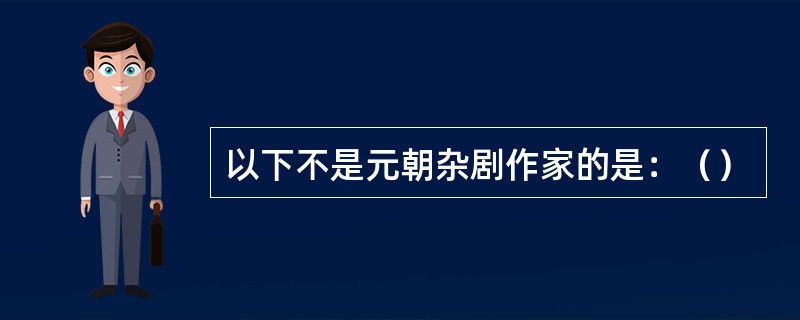 以下不是元朝杂剧作家的是：（）